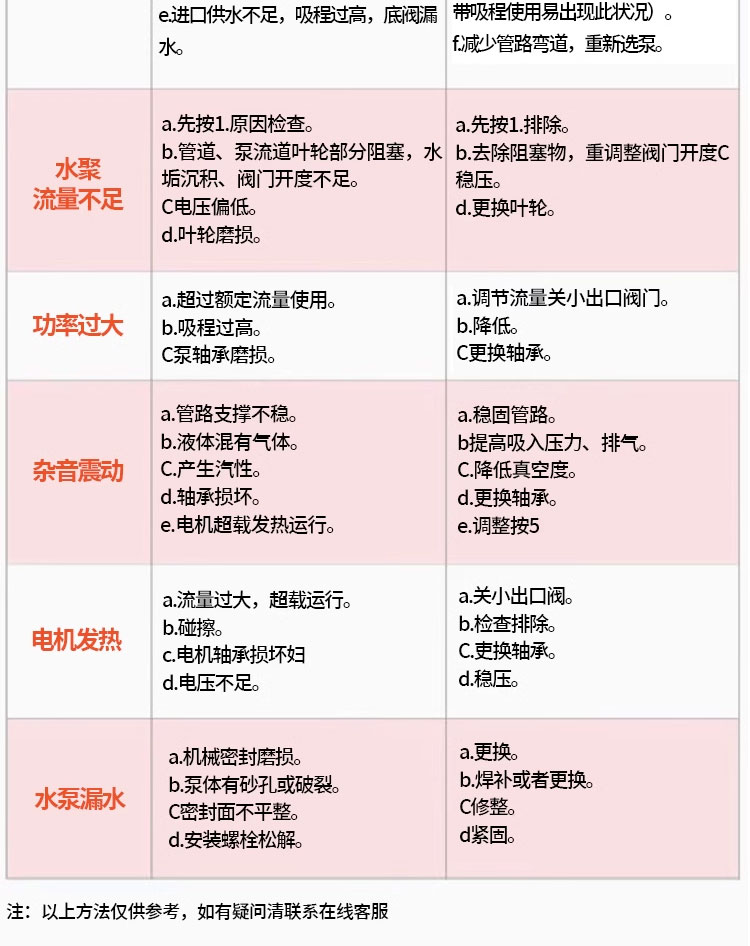 |  | e.进口供水不足，吸程过高，底阀漏水。 | 带吸程使用易出现此状况）。 f.减少管路弯道，重新选泵。 |
|---|---|---|
| 水聚 流量不足 | a.先按1.原因检查。 b.管道、泵流道叶轮部分阻塞，水垢沉积、阀门开度不足。 C电压偏低。 d.叶轮磨损。 | a.先按1.排除。 b.去除阻塞物，重调整阀门开度C稳压。 d.更换叶轮。 |
| 功率过大 | a.超过额定流量使用。 b.吸程过高。 C泵轴承磨损。 | a.调节流量关小出口阀门。 b.降低。 C更换轴承。 |
| 杂音震动 | a.管路支撑不稳。 b.液体混有气体。 C.产生汽性。 d.轴承损坏。 e.电机超载发热运行。 | a.稳固管路。 b提高吸入压力、排气。 C.降低真空度。 d.更换轴承。 e.调整按5 |
| 电机发热 | a.流量过大，超载运行。 b.碰擦。 c.电机轴承损坏妇 d.电压不足。 | a.关小出口阀。 b.检查排除。 C.更换轴承。 d.稳压。 |
| 水泵漏水 | a.机械密封磨损。 b.泵体有砂孔或破裂。 C密封面不平整。 d.安装螺栓松解。 | a.更换。 b.焊补或者更换。 C修整。 d紧固。 |

注：以上方法仅供参考，如有疑问清联系在线客服